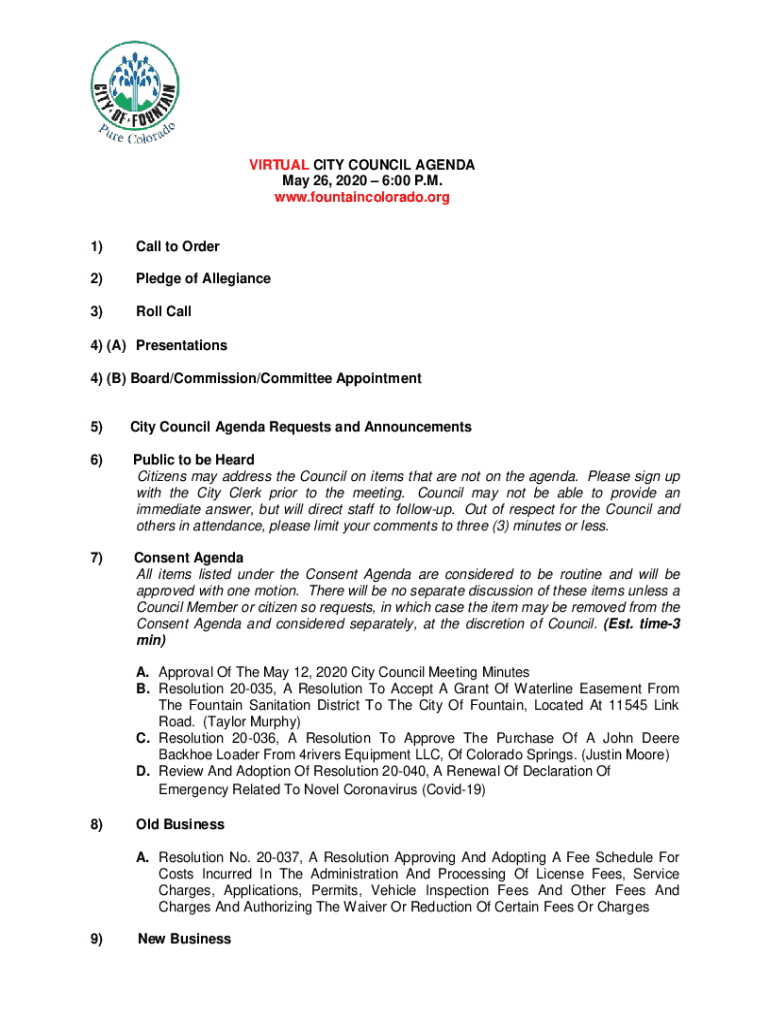 CITY OF FOUNTAIN
Pure Colorado

VIRTUAL CITY COUNCIL AGENDA
May 26, 2020 – 6:00 P.M.
www.fountaincolorado.org

1) Call to Order

2) Pledge of Allegiance

3) Roll Call

4) (A) Presentations

4) (B) Board/Commission/Committee Appointment

5) City Council Agenda Requests and Announcements

6) Public to be Heard
Citizens may address the Council on items that are not on the agenda. Please sign up with the City Clerk prior to the meeting. Council may not be able to provide an immediate answer, but will direct staff to follow-up. Out of respect for the Council and others in attendance, please limit your comments to three (3) minutes or less.

7) Consent Agenda
All items listed under the Consent Agenda are considered to be routine and will be approved with one motion. There will be no separate discussion of these items unless a Council Member or citizen so requests, in which case the item may be removed from the Consent Agenda and considered separately, at the discretion of Council. (Est. time-3 min)

A. Approval Of The May 12, 2020 City Council Meeting Minutes
B. Resolution 20-035, A Resolution To Accept A Grant Of Waterline Easement From The Fountain Sanitation District To The City Of Fountain, Located At 11545 Link Road. (Taylor Murphy)
C. Resolution 20-036, A Resolution To Approve The Purchase Of A John Deere Backhoe Loader From 4rivers Equipment LLC, Of Colorado Springs. (Justin Moore)
D. Review And Adoption Of Resolution 20-040, A Renewal Of Declaration Of Emergency Related To Novel Coronavirus (Covid-19)

8) Old Business

A. Resolution No. 20-037, A Resolution Approving And Adopting A Fee Schedule For Costs Incurred In The Administration And Processing Of License Fees, Service Charges, Applications, Permits, Vehicle Inspection Fees And Other Fees And Charges And Authorizing The Waiver Or Reduction Of Certain Fees Or Charges

9) New Business